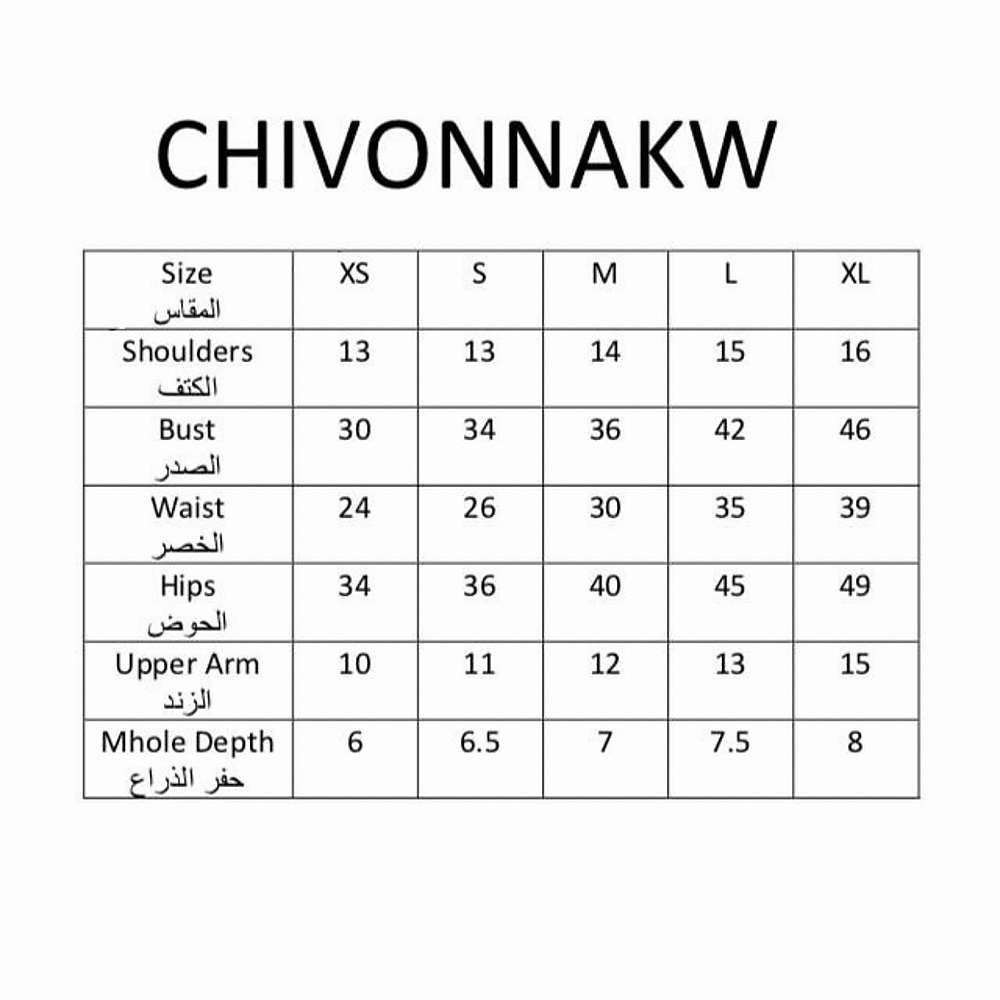 CHIVONNAKW

| Size المقاس | XS | S | M | L | XL |
|---|---|---|---|---|---|
| Shoulders الكتف | 13 | 13 | 14 | 15 | 16 |
| Bust الصدر | 30 | 34 | 36 | 42 | 46 |
| Waist الخصر | 24 | 26 | 30 | 35 | 39 |
| Hips الحوض | 34 | 36 | 40 | 45 | 49 |
| Upper Arm الزند | 10 | 11 | 12 | 13 | 15 |
| Mhole Depth حفر الذراع | 6 | 6.5 | 7 | 7.5 | 8 |